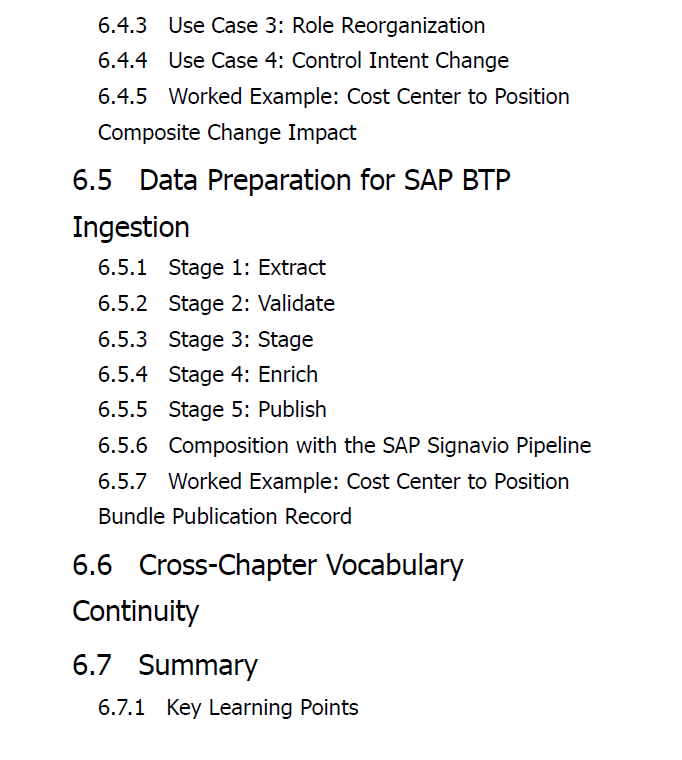 6.4.3 Use Case 3: Role Reorganization
6.4.4 Use Case 4: Control Intent Change
6.4.5 Worked Example: Cost Center to Position Composite Change Impact

6.5 Data Preparation for SAP BTP Ingestion

6.5.1 Stage 1: Extract
6.5.2 Stage 2: Validate
6.5.3 Stage 3: Stage
6.5.4 Stage 4: Enrich
6.5.5 Stage 5: Publish
6.5.6 Composition with the SAP Signavio Pipeline
6.5.7 Worked Example: Cost Center to Position Bundle Publication Record

6.6 Cross-Chapter Vocabulary Continuity

6.7 Summary

6.7.1 Key Learning Points